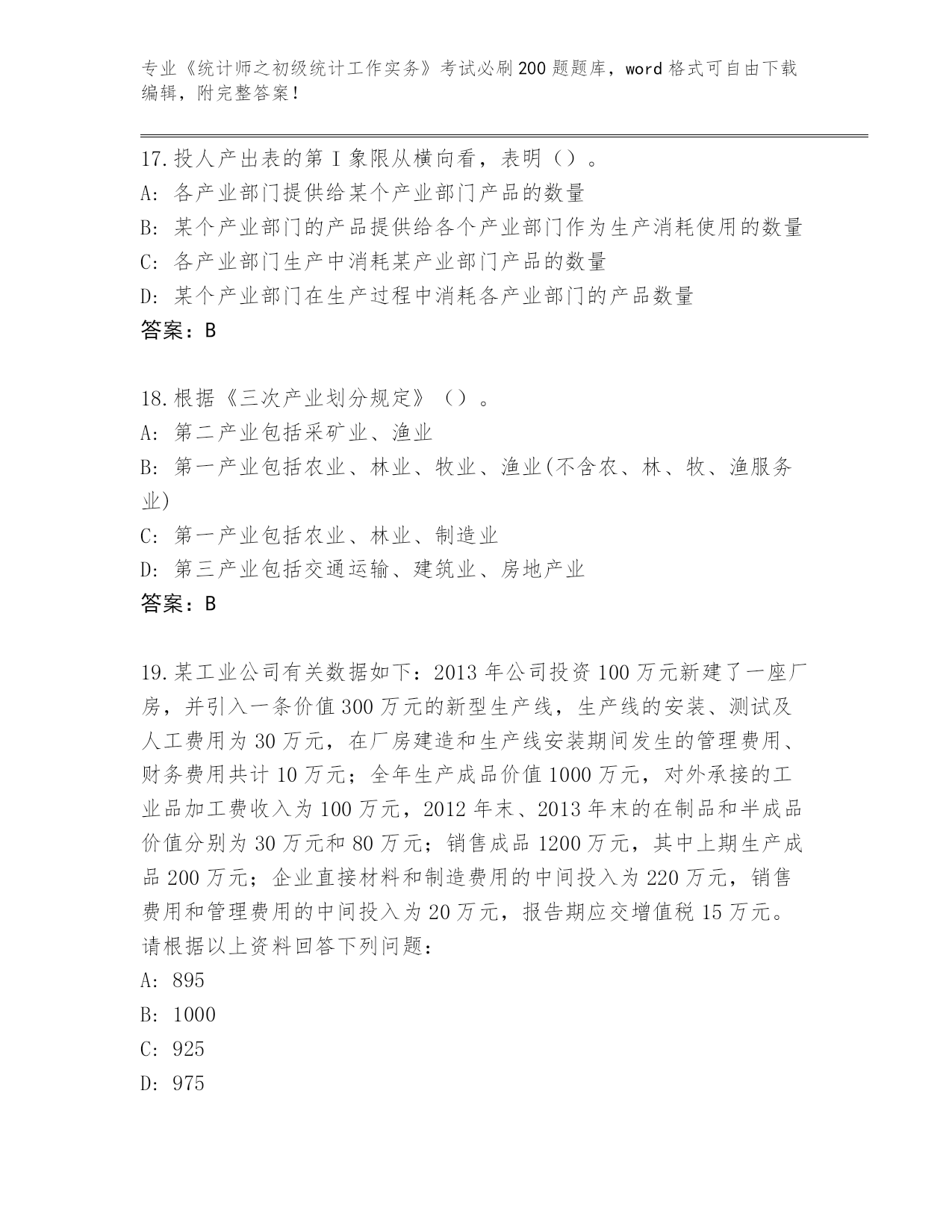 专业《统计师之初级统计工作实务》考试必刷200题题库，word格式可自由下载编辑，附完整答案！

17.投人产出表的第Ⅰ象限从横向看，表明（）。
A：各产业部门提供给某个产业部门产品的数量
B：某个产业部门的产品提供给各个产业部门作为生产消耗使用的数量
C：各产业部门生产中消耗某产业部门产品的数量
D：某个产业部门在生产过程中消耗各产业部门的产品数量
答案：B

18.根据《三次产业划分规定》（）。
A：第二产业包括采矿业、渔业
B：第一产业包括农业、林业、牧业、渔业(不含农、林、牧、渔服务业)
C：第一产业包括农业、林业、制造业
D：第三产业包括交通运输、建筑业、房地产业
答案：B

19.某工业公司有关数据如下：2013年公司投资100万元新建了一座厂房，并引入一条价值300万元的新型生产线，生产线的安装、测试及人工费用为30万元，在厂房建造和生产线安装期间发生的管理费用、财务费用共计10万元；全年生产成品价值1000万元，对外承接的工业品加工费收入为100万元，2012年末、2013年末的在制品和半成品价值分别为30万元和80万元；销售成品1200万元，其中上期生产成品200万元；企业直接材料和制造费用的中间投入为220万元，销售费用和管理费用的中间投入为20万元，报告期应交增值税15万元。请根据以上资料回答下列问题：
A：895
B：1000
C：925
D：975